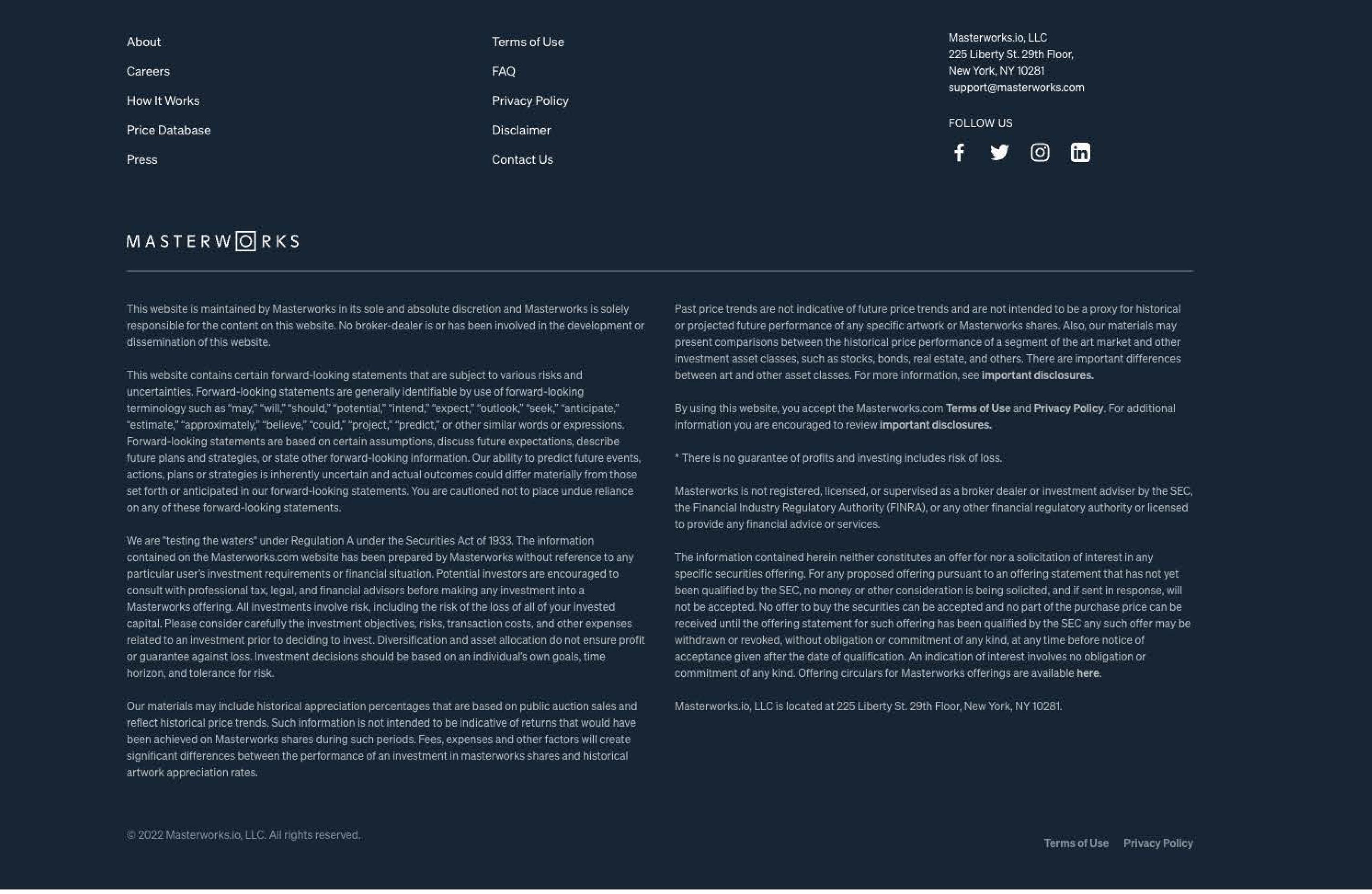 About
Careers
How It Works
Price Database
Press

Terms of Use
FAQ
Privacy Policy
Disclaimer
Contact Us

Masterworks.io, LLC
225 Liberty St. 29th Floor,
New York, NY 10281
support@masterworks.com

FOLLOW US

MASTERWORKS

This website is maintained by Masterworks in its sole and absolute discretion and Masterworks is solely responsible for the content on this website. No broker-dealer is or has been involved in the development or dissemination of this website.

This website contains certain forward-looking statements that are subject to various risks and uncertainties. Forward-looking statements are generally identifiable by use of forward-looking terminology such as "may," "will," "should," "potential," "intend," "expect," "outlook," "seek," "anticipate," "estimate," "approximately," "believe," "could," "project," "predict," or other similar words or expressions. Forward-looking statements are based on certain assumptions, discuss future expectations, describe future plans and strategies, or state other forward-looking information. Our ability to predict future events, actions, plans or strategies is inherently uncertain and actual outcomes could differ materially from those set forth or anticipated in our forward-looking statements. You are cautioned not to place undue reliance on any of these forward-looking statements.

We are "testing the waters" under Regulation A under the Securities Act of 1933. The information contained on the Masterworks.com website has been prepared by Masterworks without reference to any particular user's investment requirements or financial situation. Potential investors are encouraged to consult with professional tax, legal, and financial advisors before making any investment into a Masterworks offering. All investments involve risk, including the risk of the loss of all of your invested capital. Please consider carefully the investment objectives, risks, transaction costs, and other expenses related to an investment prior to deciding to invest. Diversification and asset allocation do not ensure profit or guarantee against loss. Investment decisions should be based on an individual's own goals, time horizon, and tolerance for risk.

Our materials may include historical appreciation percentages that are based on public auction sales and reflect historical price trends. Such information is not intended to be indicative of returns that would have been achieved on Masterworks shares during such periods. Fees, expenses and other factors will create significant differences between the performance of an investment in masterworks shares and historical artwork appreciation rates.

Past price trends are not indicative of future price trends and are not intended to be a proxy for historical or projected future performance of any specific artwork or Masterworks shares. Also, our materials may present comparisons between the historical price performance of a segment of the art market and other investment asset classes, such as stocks, bonds, real estate, and others. There are important differences between art and other asset classes. For more information, see important disclosures.

By using this website, you accept the Masterworks.com Terms of Use and Privacy Policy. For additional information you are encouraged to review important disclosures.

* There is no guarantee of profits and investing includes risk of loss.

Masterworks is not registered, licensed, or supervised as a broker dealer or investment adviser by the SEC, the Financial Industry Regulatory Authority (FINRA), or any other financial regulatory authority or licensed to provide any financial advice or services.

The information contained herein neither constitutes an offer for nor a solicitation of interest in any specific securities offering. For any proposed offering pursuant to an offering statement that has not yet been qualified by the SEC, no money or other consideration is being solicited, and if sent in response, will not be accepted. No offer to buy the securities can be accepted and no part of the purchase price can be received until the offering statement for such offering has been qualified by the SEC any such offer may be withdrawn or revoked, without obligation or commitment of any kind, at any time before notice of acceptance given after the date of qualification. An indication of interest involves no obligation or commitment of any kind. Offering circulars for Masterworks offerings are available here.

Masterworks.io, LLC is located at 225 Liberty St. 29th Floor, New York, NY 10281.

© 2022 Masterworks.io, LLC. All rights reserved.

Terms of Use Privacy Policy